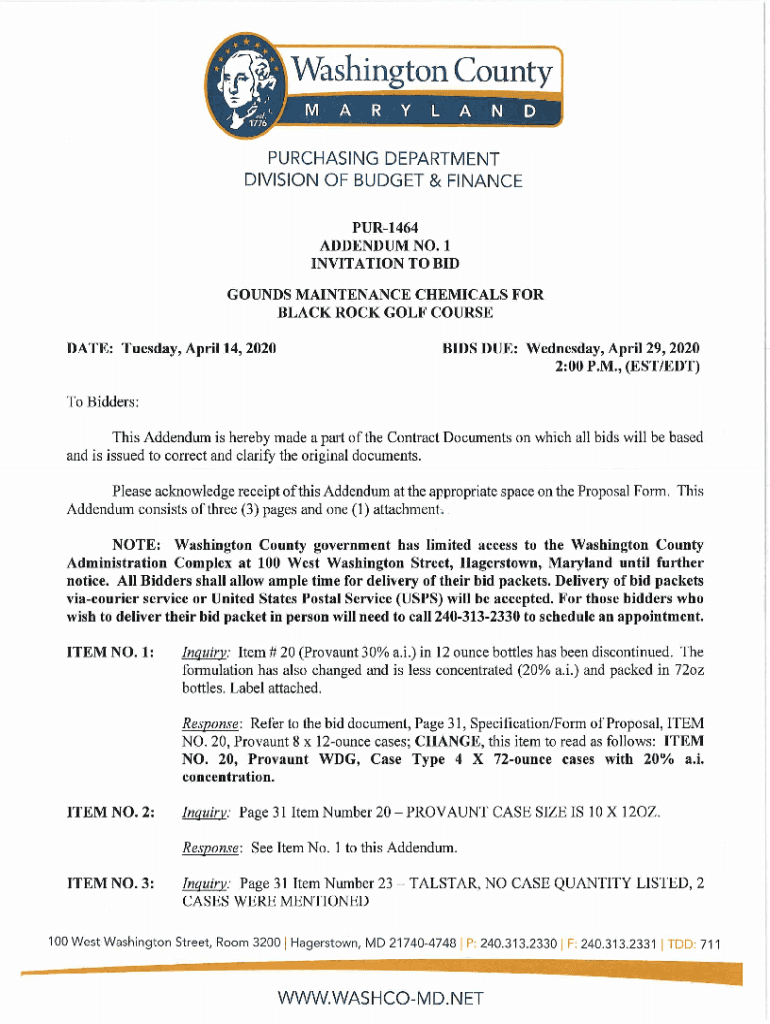 Washington County
MARYLAND
1776

PURCHASING DEPARTMENT
DIVISION OF BUDGET & FINANCE

PUR-1464
ADDENDUM NO. 1
INVITATION TO BID

GOUNDS MAINTENANCE CHEMICALS FOR
BLACK ROCK GOLF COURSE

DATE: Tuesday, April 14, 2020

BIDS DUE: Wednesday, April 29, 2020
2:00 P.M., (EST/EDT)

To Bidders:

This Addendum is hereby made a part of the Contract Documents on which all bids will be based and is issued to correct and clarify the original documents.

Please acknowledge receipt of this Addendum at the appropriate space on the Proposal Form. This Addendum consists of three (3) pages and one (1) attachment.

NOTE: Washington County government has limited access to the Washington County Administration Complex at 100 West Washington Street, Hagerstown, Maryland until further notice. All Bidders shall allow ample time for delivery of their bid packets. Delivery of bid packets via-courier service or United States Postal Service (USPS) will be accepted. For those bidders who wish to deliver their bid packet in person will need to call 240-313-2330 to schedule an appointment.

ITEM NO. 1: Inquiry: Item # 20 (Provaunt 30% a.i.) in 12 ounce bottles has been discontinued. The formulation has also changed and is less concentrated (20% a.i.) and packed in 72oz bottles. Label attached.

Response: Refer to the bid document, Page 31, Specification/Form of Proposal, ITEM NO. 20, Provaunt 8 x 12-ounce cases; CHANGE, this item to read as follows: ITEM NO. 20, Provaunt WDG, Case Type 4 X 72-ounce cases with 20% a.i. concentration.

ITEM NO. 2: Inquiry: Page 31 Item Number 20 – PROVAUNT CASE SIZE IS 10 X 12OZ.

Response: See Item No. 1 to this Addendum.

ITEM NO. 3: Inquiry: Page 31 Item Number 23 – TALSTAR, NO CASE QUANTITY LISTED, 2 CASES WERE MENTIONED

100 West Washington Street, Room 3200 | Hagerstown, MD 21740-4748 | P: 240.313.2330 | F: 240.313.2331 | TDD: 711

WWW.WASHCO-MD.NET